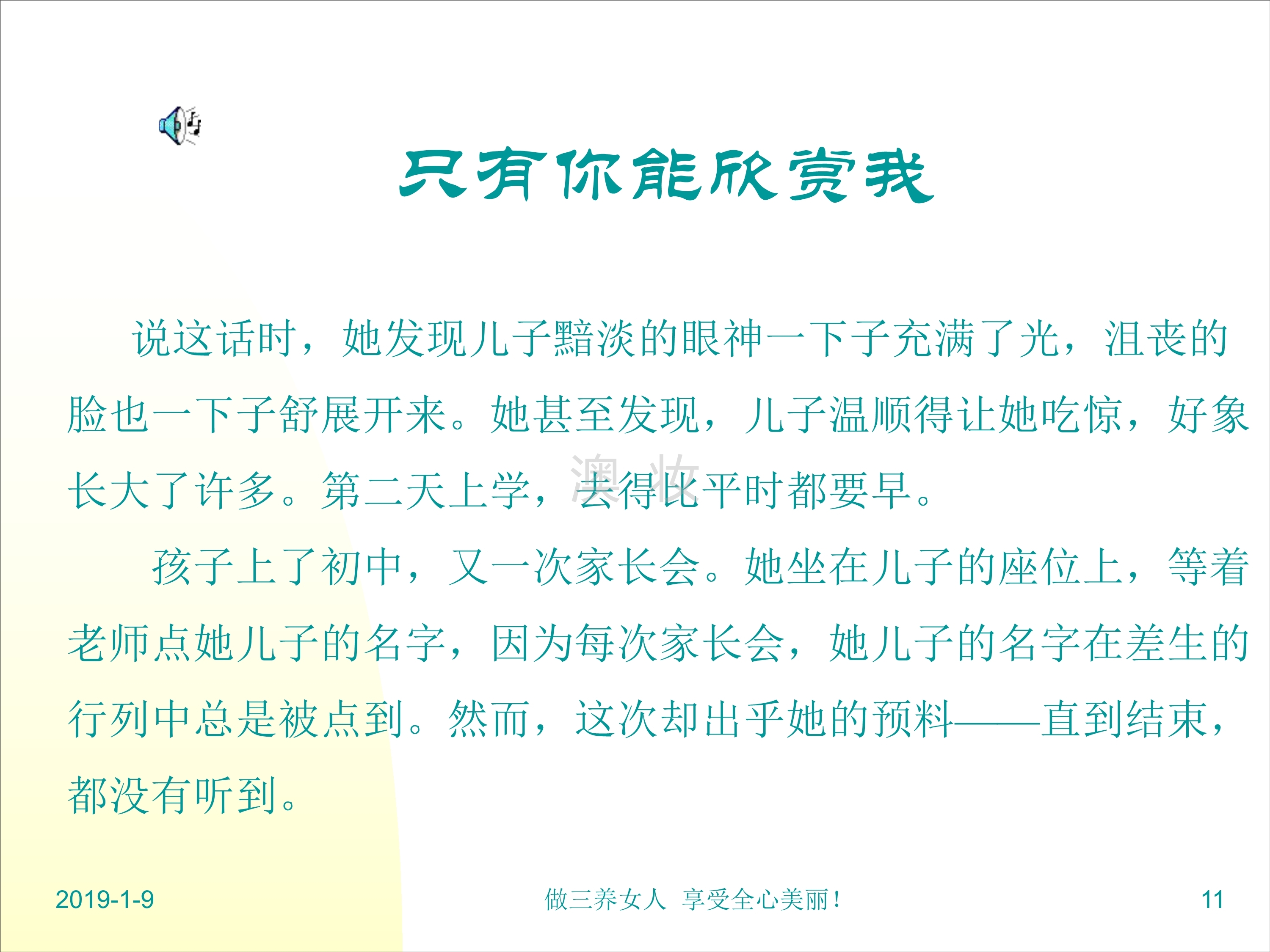 只有你能欣赏我

说这话时，她发现儿子黯淡的眼神一下子充满了光，沮丧的脸也一下子舒展开来。她甚至发现，儿子温顺得让她吃惊，好象长大了许多。第二天上学，去得比平时都要早。

孩子上了初中，又一次家长会。她坐在儿子的座位上，等着老师点她儿子的名字，因为每次家长会，她儿子的名字在差生的行列中总是被点到。然而，这次却出乎她的预料——直到结束，都没有听到。

2019-1-9

做三养女人 享受全心美丽！

11

澳妆